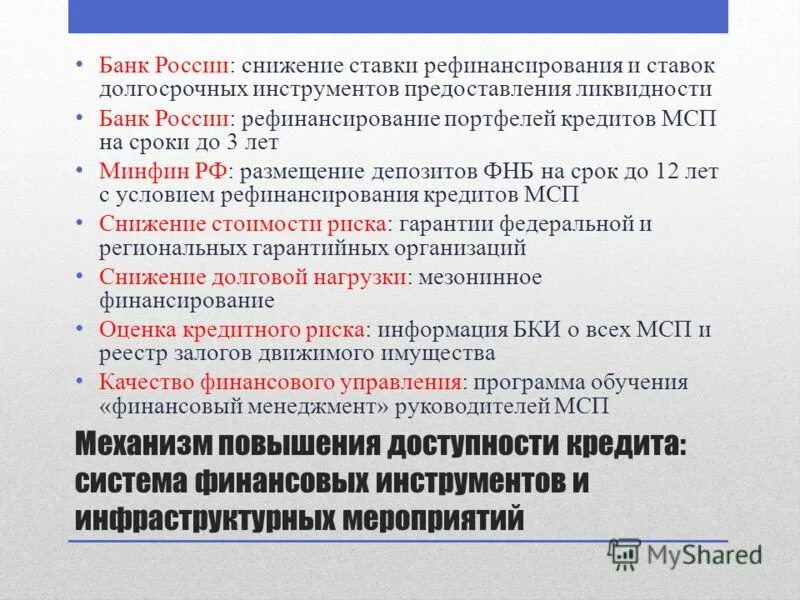 • Банк России: снижение ставки рефинансирования и ставок долгосрочных инструментов предоставления ликвидности
• Банк России: рефинансирование портфелей кредитов МСП на сроки до 3 лет
• Минфин РФ: размещение депозитов ФНБ на срок до 12 лет с условием рефинансирования кредитов МСП
• Снижение стоимости риска: гарантии федеральной и региональных гарантийных организаций
• Снижение долговой нагрузки: мезонинное финансирование
• Оценка кредитного риска: информация БКИ о всех МСП и реестр залогов движимого имущества
• Качество финансового управления: программа обучения «финансовый менеджмент» руководителей МСП

Механизм повышения доступности кредита: система финансовых инструментов и инфраструктурных мероприятий

MyShared